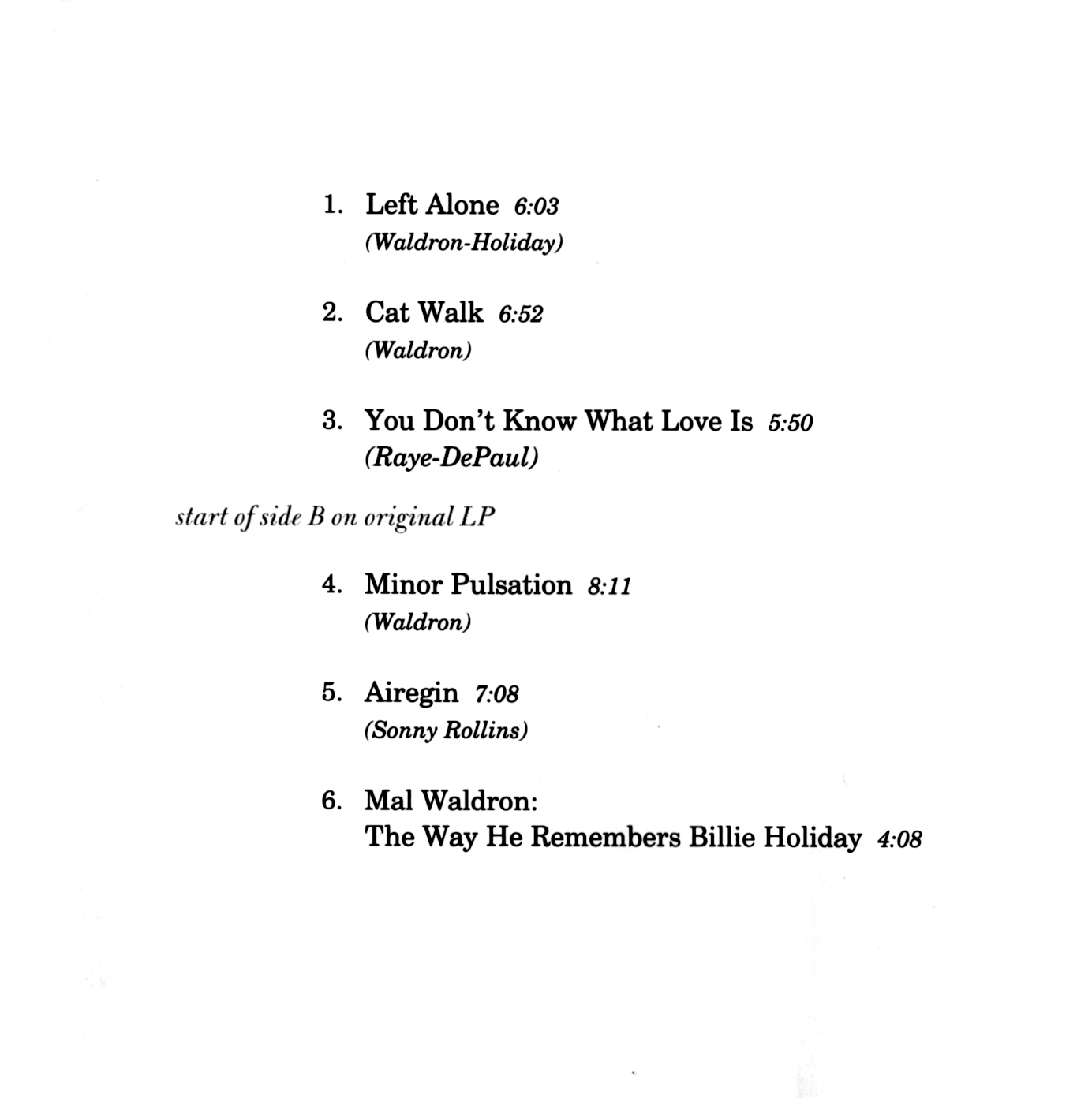 1. Left Alone 6:03
(Waldron-Holiday)

2. Cat Walk 6:52
(Waldron)

3. You Don't Know What Love Is 5:50
(Raye-DePaul)

start of side B on original LP

4. Minor Pulsation 8:11
(Waldron)

5. Airegin 7:08
(Sonny Rollins)

6. Mal Waldron:
The Way He Remembers Billie Holiday 4:08